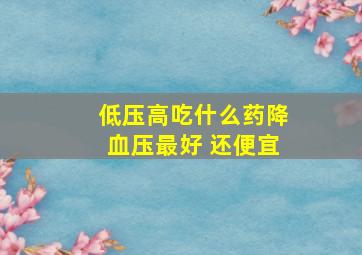 低压高吃什么药降血压最好 还便宜